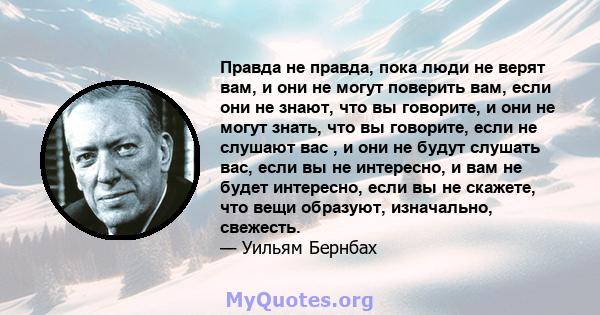 Правда не правда, пока люди не верят вам, и они не могут поверить вам, если они не знают, что вы говорите, и они не могут знать, что вы говорите, если не слушают вас , и они не будут слушать вас, если вы не интересно, и вам не будет интересно, если вы не скажете, что вещи образуют, изначально, свежесть.
— Уильям Бернбах

MyQuotes.org